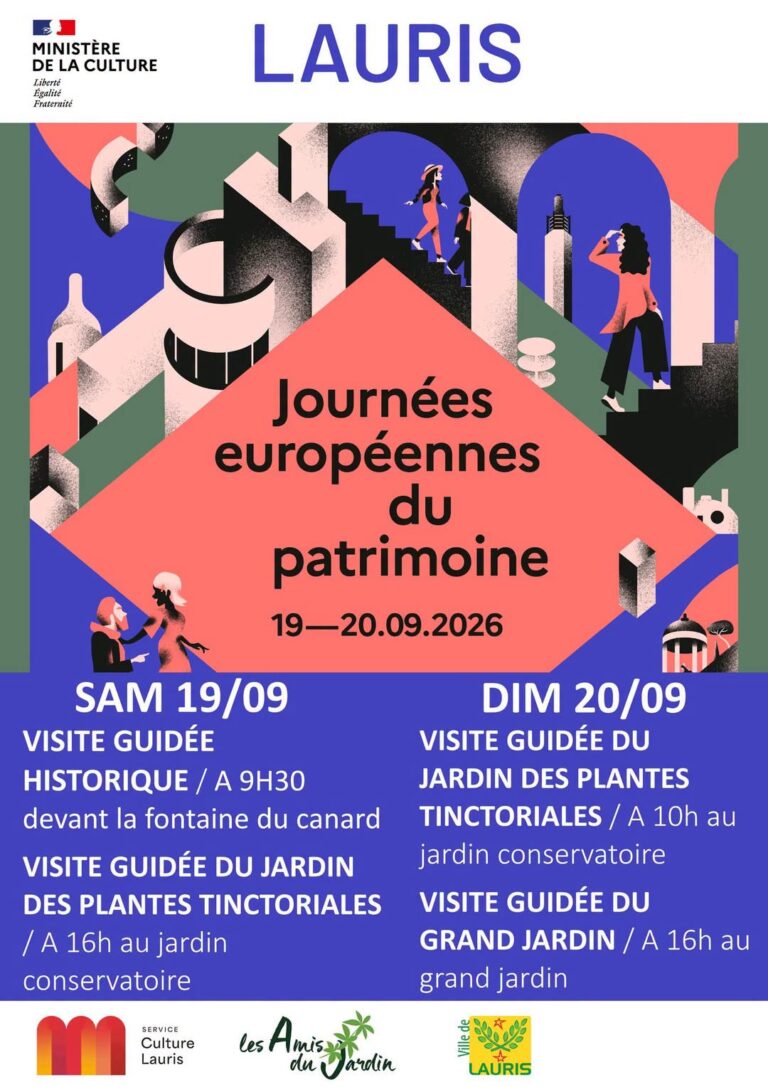 MINISTÈRE
DE LA CULTURE
Liberté
Égalité
Fraternité

LAURIS

Journées
européennes
du
patrimoine

19—20.09.2026

SAM 19/09

VISITE GUIDÉE HISTORIQUE / A 9H30 devant la fontaine du canard

VISITE GUIDÉE DU JARDIN DES PLANTES TINCTORIALES / A 16h au jardin conservatoire

DIM 20/09

VISITE GUIDÉE DU JARDIN DES PLANTES TINCTORIALES / A 10h au jardin conservatoire

VISITE GUIDÉE DU GRAND JARDIN / A 16h au grand jardin

SERVICE
Culture
Lauris

les Amis du Jardin

Ville de
LAURIS